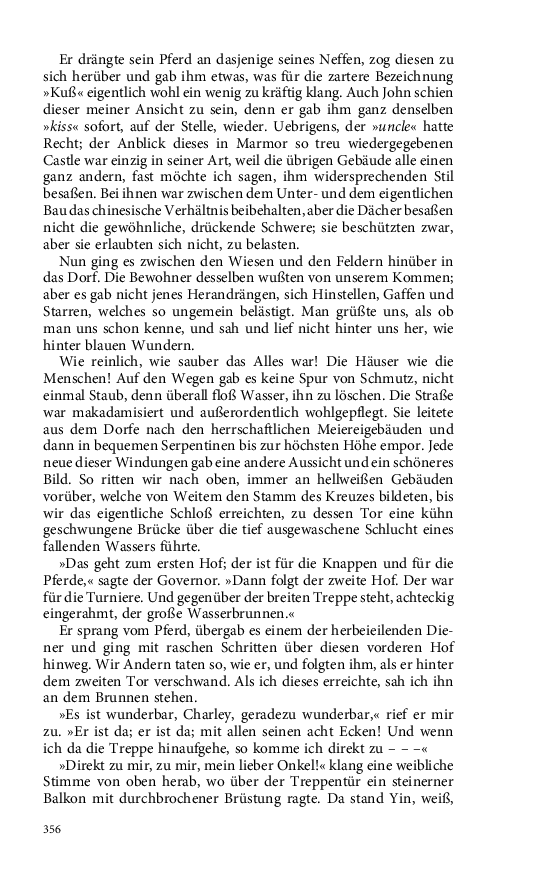 Er drängte sein Pferd an dasjenige seines Neffen, zog diesen zu sich herüber und gab ihm etwas, was für die zartere Bezeichnung »Kuß« eigentlich wohl ein wenig zu kräftig klang. Auch John schien dieser meiner Ansicht zu sein, denn er gab ihm ganz denselben »kiss« sofort, auf der Stelle, wieder. Uebrigens, der »uncle« hatte Recht; der Anblick dieses in Marmor so treu wiedergegebenen Castle war einzig in seiner Art, weil die übrigen Gebäude alle einen ganz andern, fast möchte ich sagen, ihm widersprechenden Stil besaßen. Bei ihnen war zwischen dem Unter- und dem eigentlichen Bau das chinesische Verhältnis beibehalten, aber die Dächer besaßen nicht die gewöhnliche, drückende Schwere; sie beschützten zwar, aber sie erlaubten sich nicht, zu belasten.

Nun ging es zwischen den Wiesen und den Feldern hinüber in das Dorf. Die Bewohner desselben wußten von unserem Kommen; aber es gab nicht jenes Herandrängen, sich Hinstellen, Gaffen und Starren, welches so ungemein belästigt. Man grüßte uns, als ob man uns schon kenne, und sah und lief nicht hinter uns her, wie hinter blauen Wundern.

Wie reinlich, wie sauber das Alles war! Die Häuser wie die Menschen! Auf den Wegen gab es keine Spur von Schmutz, nicht einmal Staub, denn überall floß Wasser, ihn zu löschen. Die Straße war makadamisiert und außerordentlich wohlgepflegt. Sie leitete aus dem Dorfe nach den herrschaftlichen Meiereigebäuden und dann in bequemen Serpentinen bis zur höchsten Höhe empor. Jede neue dieser Windungen gab eine andere Aussicht und ein schöneres Bild. So ritten wir nach oben, immer an hellweißen Gebäuden vorüber, welche von Weitem den Stamm des Kreuzes bildeten, bis wir das eigentliche Schloß erreichten, zu dessen Tor eine kühn geschwungene Brücke über die tief ausgewaschene Schlucht eines fallenden Wassers führte.

»Das geht zum ersten Hof; der ist für die Knappen und für die Pferde,« sagte der Governor. »Dann folgt der zweite Hof. Der war für die Turniere. Und gegenüber der breiten Treppe steht, achteckig eingerahmt, der große Wasserbrunnen.«

Er sprang vom Pferd, übergab es einem der herbeieilenden Diener und ging mit raschen Schritten über diesen vorderen Hof hinweg. Wir Andern taten so, wie er, und folgten ihm, als er hinter dem zweiten Tor verschwand. Als ich dieses erreichte, sah ich ihn an dem Brunnen stehen.

»Es ist wunderbar, Charley, geradezu wunderbar,« rief er mir zu. »Er ist da; er ist da; mit allen seinen acht Ecken! Und wenn ich da die Treppe hinaufgehe, so komme ich direkt zu – – –«

»Direkt zu mir, zu mir, mein lieber Onkel!« klang eine weibliche Stimme von oben herab, wo über der Treppentür ein steinerner Balkon mit durchbrochener Brüstung ragte. Da stand Yin, weiß,

356